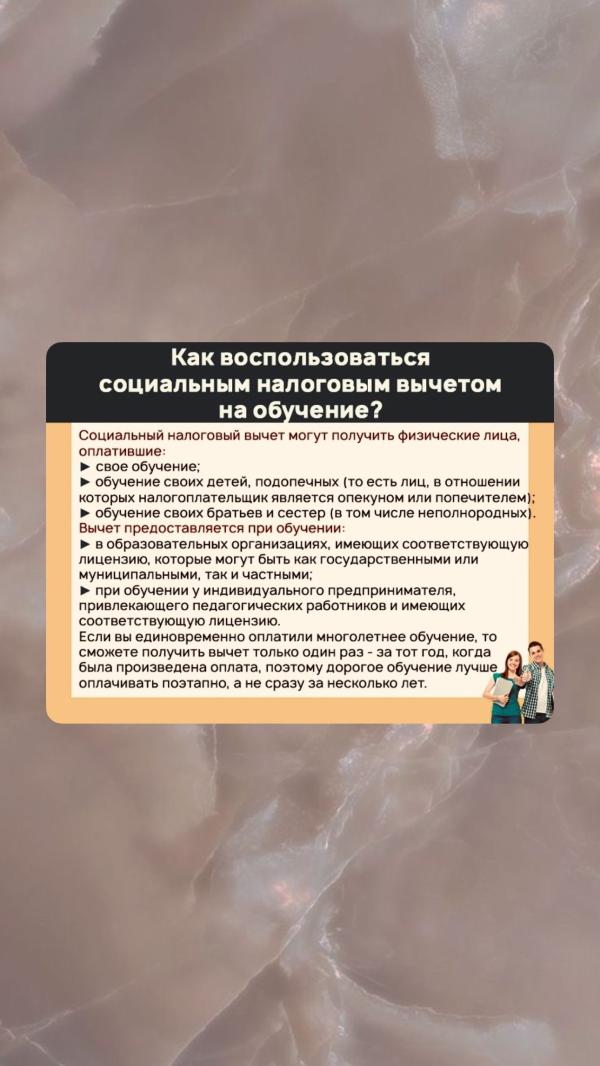 Как воспользоваться социальным налоговым вычетом на обучение?

Социальный налоговый вычет могут получить физические лица, оплатившие:
► свое обучение;
► обучение своих детей, подопечных (то есть лиц, в отношении которых налогоплательщик является опекуном или попечителем);
► обучение своих братьев и сестер (в том числе неполнородных).
Вычет предоставляется при обучении:
► в образовательных организациях, имеющих соответствующую лицензию, которые могут быть как государственными или муниципальными, так и частными;
► при обучении у индивидуального предпринимателя, привлекающего педагогических работников и имеющих соответствующую лицензию.
Если вы единовременно оплатили многолетнее обучение, то сможете получить вычет только один раз - за тот год, когда была произведена оплата, поэтому дорогое обучение лучше оплачивать поэтапно, а не сразу за несколько лет.